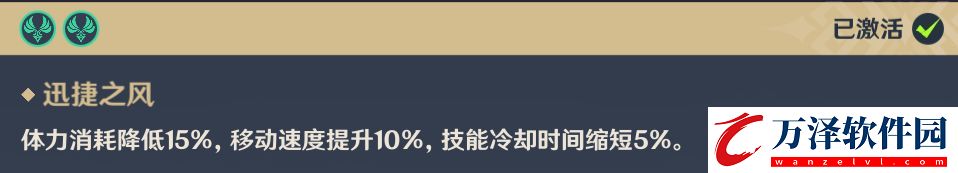 已激活

迅捷之风

体力消耗降低15%，移动速度提升10%，技能冷却时间缩短5%。

万泽软件园
wanzelvl.com